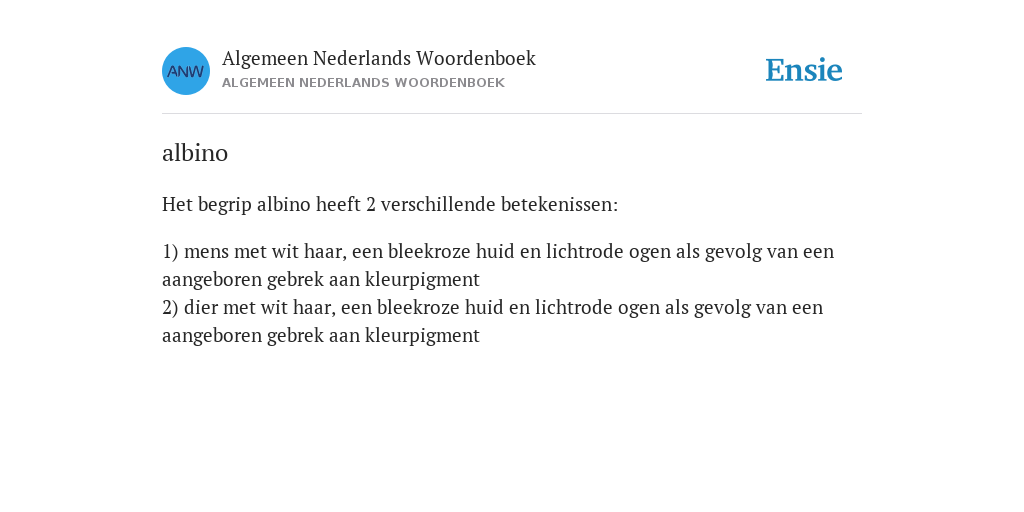 ANW
Algemeen Nederlands Woordenboek
ALGEMEEN NEDERLANDS WOORDENBOEK

Ensie

albino

Het begrip albino heeft 2 verschillende betekenissen:

1) mens met wit haar, een bleekroze huid en lichtrode ogen als gevolg van een aangeboren gebrek aan kleurpigment
2) dier met wit haar, een bleekroze huid en lichtrode ogen als gevolg van een aangeboren gebrek aan kleurpigment